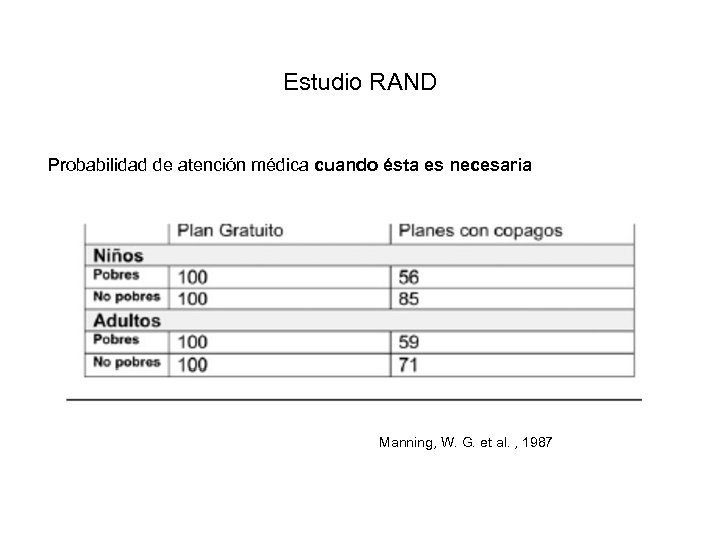 Estudio RAND

Probabilidad de atención médica cuando ésta es necesaria

| | Plan Gratuito | Planes con copagos |
|---|---|---|
| Niños | | |
| Pobres | 100 | 56 |
| No pobres | 100 | 85 |
| Adultos | | |
| Pobres | 100 | 59 |
| No pobres | 100 | 71 |

Manning, W. G. et al. , 1987